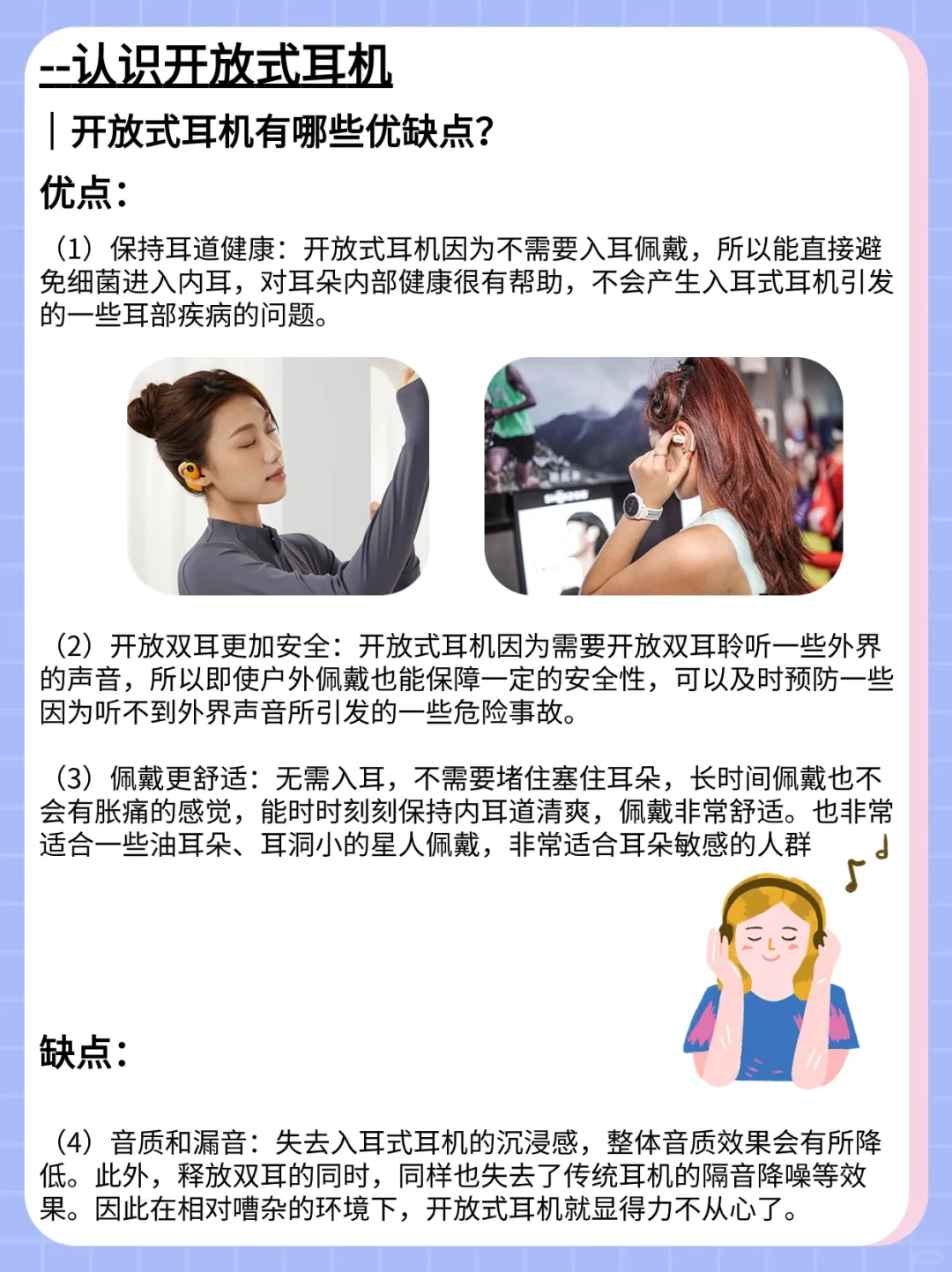 --认识开放式耳机

| 开放式耳机有哪些优缺点?

优点:

(1)保持耳道健康:开放式耳机因为不需要入耳佩戴,所以能直接避免细菌进入内耳,对耳朵内部健康很有帮助,不会产生入耳式耳机引发的一些耳部疾病的问题。

(2)开放双耳更加安全:开放式耳机因为需要开放双耳聆听一些外界的声音,所以即使户外佩戴也能保障一定的安全性,可以及时预防一些因为听不到外界声音所引发的一些危险事故。

(3)佩戴更舒适:无需入耳,不需要堵住塞住耳朵,长时间佩戴也不会有胀痛的感觉,能时时刻刻保持内耳道清爽,佩戴非常舒适。也非常适合一些油耳朵、耳洞小的星人佩戴,非常适合耳朵敏感的人群

缺点:

(4)音质和漏音:失去入耳式耳机的沉浸感,整体音质效果会有所降低。此外,释放双耳的同时,同样也失去了传统耳机的隔音降噪等效果。因此在相对嘈杂的环境下,开放式耳机就显得力不从心了。